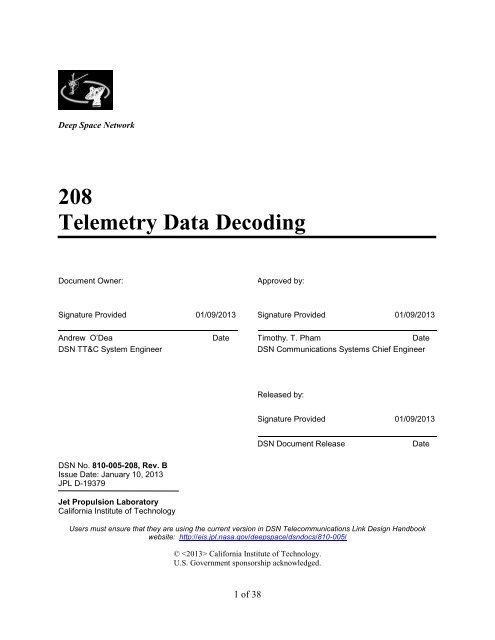 Deep Space Network

208
Telemetry Data Decoding

Document Owner:

Signature Provided 01/09/2013

Andrew O'Dea Date
DSN TT&C System Engineer

Approved by:

Signature Provided 01/09/2013

Timothy. T. Pham Date
DSN Communications Systems Chief Engineer

Released by:

Signature Provided 01/09/2013

DSN Document Release Date

DSN No. 810-005-208, Rev. B
Issue Date: January 10, 2013
JPL D-19379

Jet Propulsion Laboratory
California Institute of Technology

Users must ensure that they are using the current version in DSN Telecommunications Link Design Handbook website: http://eis.jpl.nasa.gov/deepspace/dsndocs/810-005/

© <2013> California Institute of Technology.
U.S. Government sponsorship acknowledged.

1 of 38